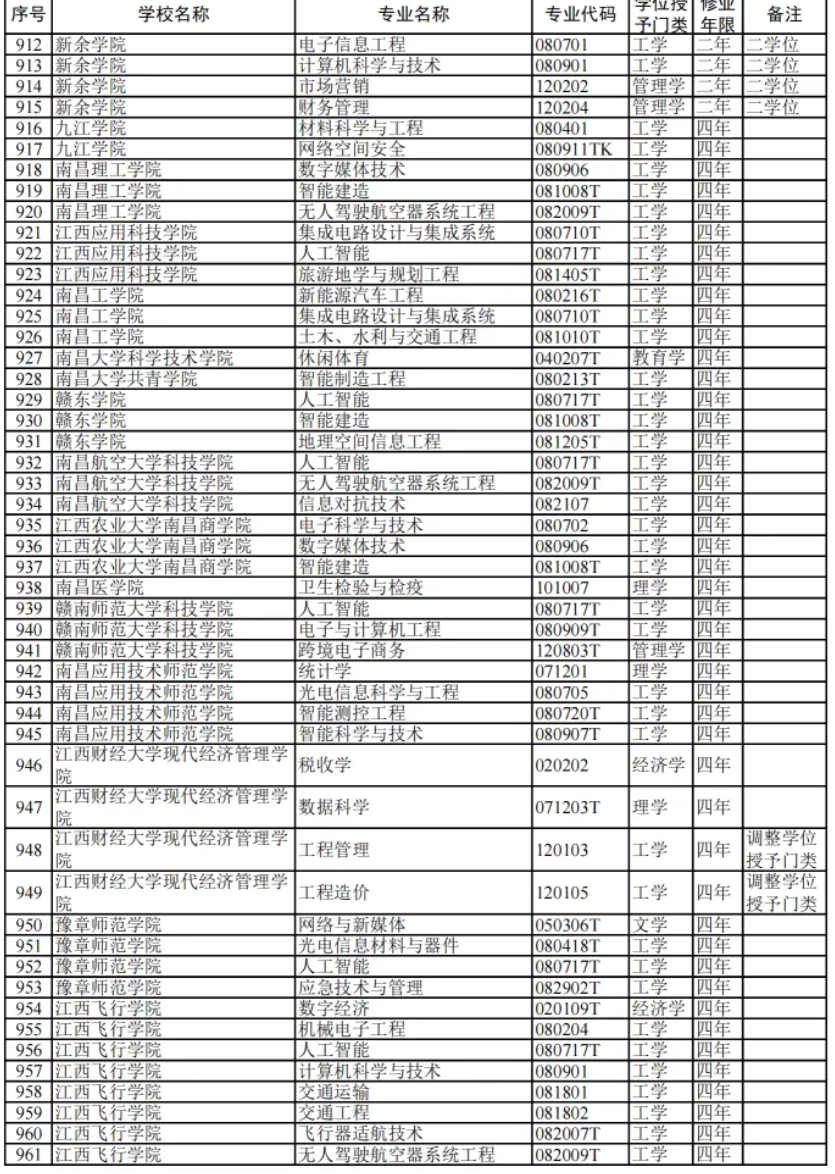 | 序号 | 学校名称 | 专业名称 | 专业代码 | 学位授予门类 | 修业年限 | 备注 |
|---|---|---|---|---|---|---|
| 912 | 新余学院 | 电子信息工程 | 080701 | 工学 | 二年 | 二学位 |
| 913 | 新余学院 | 计算机科学与技术 | 080901 | 工学 | 二年 | 二学位 |
| 914 | 新余学院 | 市场营销 | 120202 | 管理学 | 二年 | 二学位 |
| 915 | 新余学院 | 财务管理 | 120204 | 管理学 | 二年 | 二学位 |
| 916 | 九江学院 | 材料科学与工程 | 080401 | 工学 | 四年 | |
| 917 | 九江学院 | 网络空间安全 | 080911TK | 工学 | 四年 | |
| 918 | 南昌理工学院 | 数字媒体技术 | 080906 | 工学 | 四年 | |
| 919 | 南昌理工学院 | 智能建造 | 081008T | 工学 | 四年 | |
| 920 | 南昌理工学院 | 无人驾驶航空器系统工程 | 082009T | 工学 | 四年 | |
| 921 | 江西应用科技学院 | 集成电路设计与集成系统 | 080710T | 工学 | 四年 | |
| 922 | 江西应用科技学院 | 人工智能 | 080717T | 工学 | 四年 | |
| 923 | 江西应用科技学院 | 旅游地学与规划工程 | 081405T | 工学 | 四年 | |
| 924 | 南昌工学院 | 新能源汽车工程 | 080216T | 工学 | 四年 | |
| 925 | 南昌工学院 | 集成电路设计与集成系统 | 080710T | 工学 | 四年 | |
| 926 | 南昌工学院 | 土木、水利与交通工程 | 081010T | 工学 | 四年 | |
| 927 | 南昌大学科学技术学院 | 休闲体育 | 040207T | 教育学 | 四年 | |
| 928 | 南昌大学共青学院 | 智能制造工程 | 080213T | 工学 | 四年 | |
| 929 | 赣东学院 | 人工智能 | 080717T | 工学 | 四年 | |
| 930 | 赣东学院 | 智能建造 | 081008T | 工学 | 四年 | |
| 931 | 赣东学院 | 地理空间信息工程 | 081205T | 工学 | 四年 | |
| 932 | 南昌航空大学科技学院 | 人工智能 | 080717T | 工学 | 四年 | |
| 933 | 南昌航空大学科技学院 | 无人驾驶航空器系统工程 | 082009T | 工学 | 四年 | |
| 934 | 南昌航空大学科技学院 | 信息对抗技术 | 082107 | 工学 | 四年 | |
| 935 | 江西农业大学南昌商学院 | 电子科学与技术 | 080702 | 工学 | 四年 | |
| 936 | 江西农业大学南昌商学院 | 数字媒体技术 | 080906 | 工学 | 四年 | |
| 937 | 江西农业大学南昌商学院 | 智能建造 | 081008T | 工学 | 四年 | |
| 938 | 南昌医学院 | 卫生检验与检疫 | 101007 | 理学 | 四年 | |
| 939 | 赣南师范大学科技学院 | 人工智能 | 080717T | 工学 | 四年 | |
| 940 | 赣南师范大学科技学院 | 电子与计算机工程 | 080909T | 工学 | 四年 | |
| 941 | 赣南师范大学科技学院 | 跨境电子商务 | 120803T | 管理学 | 四年 | |
| 942 | 南昌应用技术师范学院 | 统计学 | 071201 | 理学 | 四年 | |
| 943 | 南昌应用技术师范学院 | 光电信息科学与工程 | 080705 | 工学 | 四年 | |
| 944 | 南昌应用技术师范学院 | 智能测控工程 | 080720T | 工学 | 四年 | |
| 945 | 南昌应用技术师范学院 | 智能科学与技术 | 080907T | 工学 | 四年 | |
| 946 | 江西财经大学现代经济管理学院 | 税收学 | 020202 | 经济学 | 四年 | |
| 947 | 江西财经大学现代经济管理学院 | 数据科学 | 071203T | 理学 | 四年 | |
| 948 | 江西财经大学现代经济管理学院 | 工程管理 | 120103 | 工学 | 四年 | 调整学位授予门类 |
| 949 | 江西财经大学现代经济管理学院 | 工程造价 | 120105 | 工学 | 四年 | 调整学位授予门类 |
| 950 | 豫章师范学院 | 网络与新媒体 | 050306T | 文学 | 四年 | |
| 951 | 豫章师范学院 | 光电信息材料与器件 | 080418T | 工学 | 四年 | |
| 952 | 豫章师范学院 | 人工智能 | 080717T | 工学 | 四年 | |
| 953 | 豫章师范学院 | 应急技术与管理 | 082902T | 工学 | 四年 | |
| 954 | 江西飞行学院 | 数字经济 | 020109T | 经济学 | 四年 | |
| 955 | 江西飞行学院 | 机械电子工程 | 080204 | 工学 | 四年 | |
| 956 | 江西飞行学院 | 人工智能 | 080717T | 工学 | 四年 | |
| 957 | 江西飞行学院 | 计算机科学与技术 | 080901 | 工学 | 四年 | |
| 958 | 江西飞行学院 | 交通运输 | 081801 | 工学 | 四年 | |
| 959 | 江西飞行学院 | 交通工程 | 081802 | 工学 | 四年 | |
| 960 | 江西飞行学院 | 飞行器适航技术 | 082007T | 工学 | 四年 | |
| 961 | 江西飞行学院 | 无人驾驶航空器系统工程 | 082009T | 工学 | 四年 | |